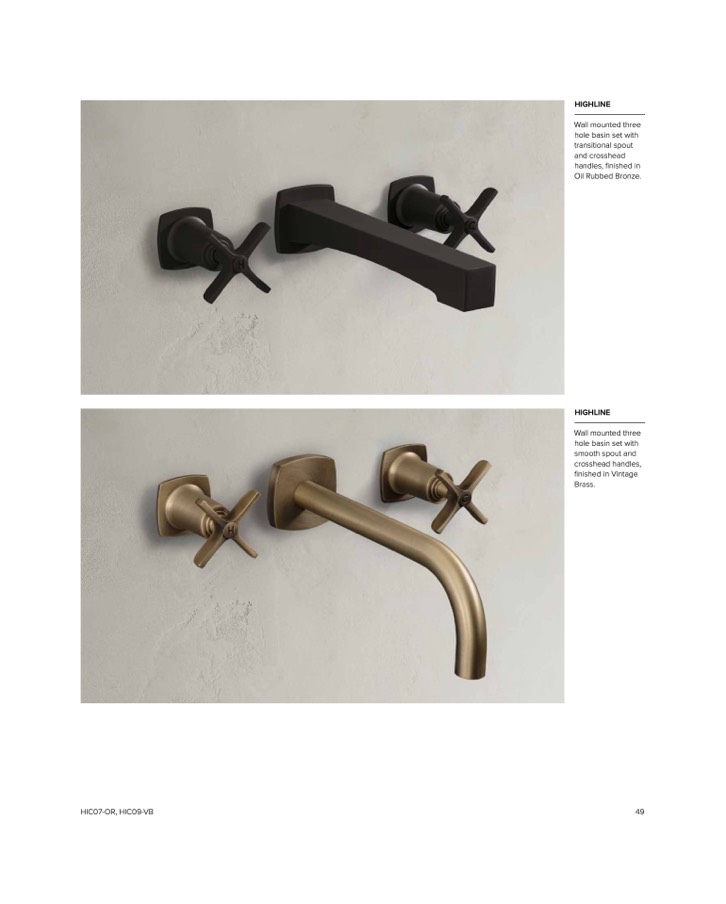 HIGHLINE

Wall mounted three hole basin set with transitional spout and crosshead handles, finished in Oil Rubbed Bronze.

HIGHLINE

Wall mounted three hole basin set with smooth spout and crosshead handles, finished in Vintage Brass.

HIC07-OR, HIC09-VB

49